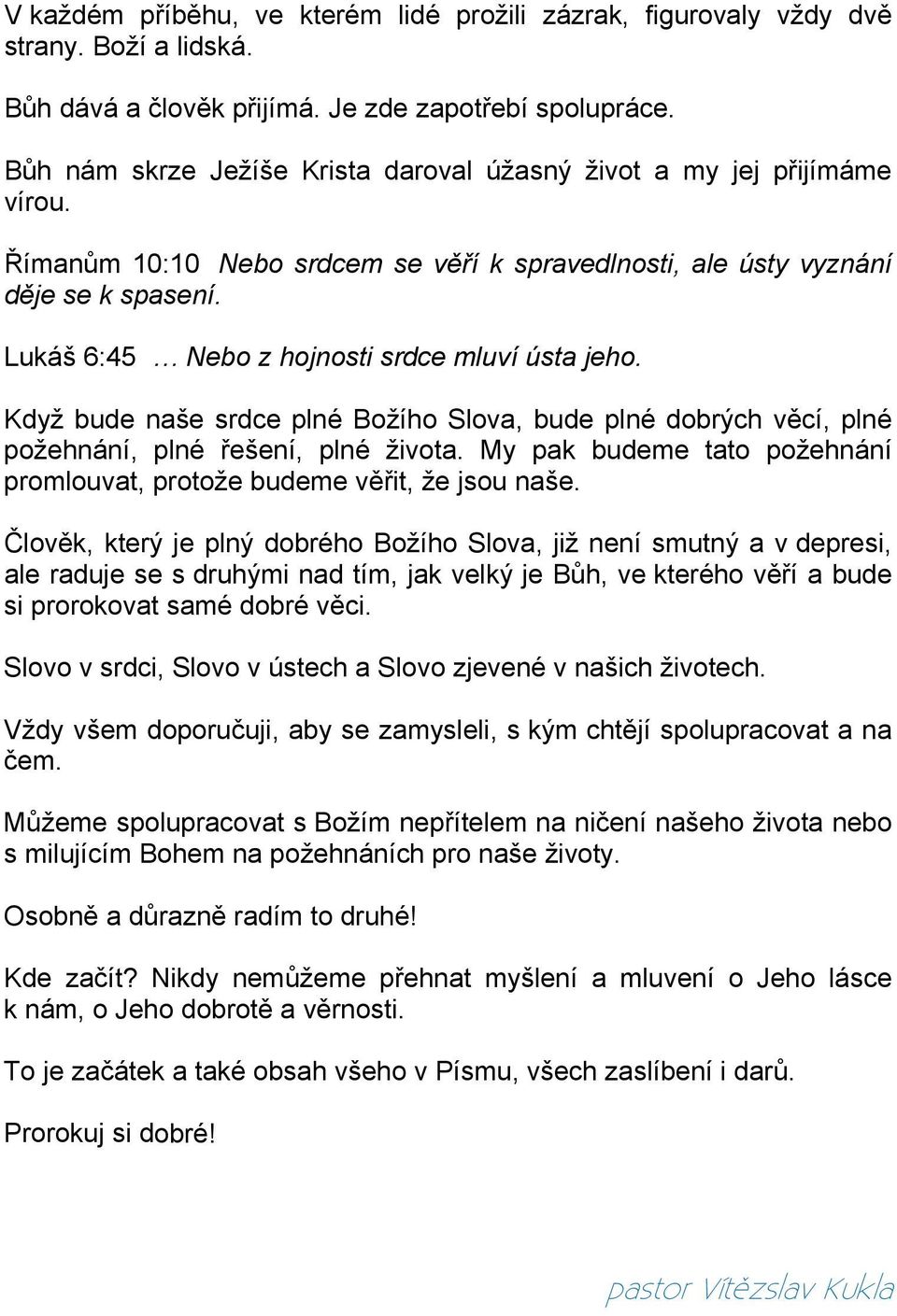 V každém příběhu, ve kterém lidé prožili zázrak, figurovaly vždy dvě strany. Boží a lidská.

Bůh dává a člověk přijímá. Je zde zapotřebí spolupráce.

Bůh nám skrze Ježíše Krista daroval úžasný život a my jej přijímáme vírou.

Římanům 10:10 Nebo srdcem se věří k spravedlnosti, ale ústy vyznání děje se k spasení.

Lukáš 6:45 … Nebo z hojnosti srdce mluví ústa jeho.

Když bude naše srdce plné Božího Slova, bude plné dobrých věcí, plné požehnání, plné řešení, plné života. My pak budeme tato požehnání promlouvat, protože budeme věřit, že jsou naše.

Člověk, který je plný dobrého Božího Slova, již není smutný a v depresi, ale raduje se s druhými nad tím, jak velký je Bůh, ve kterého věří a bude si prorokovat samé dobré věci.

Slovo v srdci, Slovo v ústech a Slovo zjevené v našich životech.

Vždy všem doporučuji, aby se zamysleli, s kým chtějí spolupracovat a na čem.

Můžeme spolupracovat s Božím nepřítelem na ničení našeho života nebo s milujícím Bohem na požehnáních pro naše životy.

Osobně a důrazně radím to druhé!

Kde začít? Nikdy nemůžeme přehnat myšlení a mluvení o Jeho lásce k nám, o Jeho dobrotě a věrnosti.

To je začátek a také obsah všeho v Písmu, všech zaslíbení i darů.

Prorokuj si dobré!

pastor Vítězslav Kukla